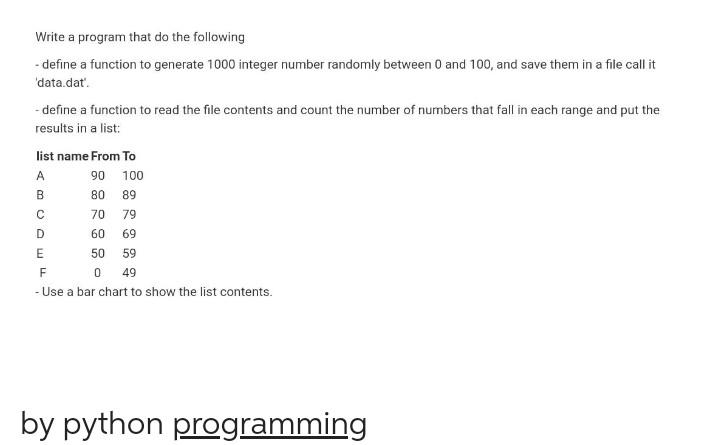 Write a program that do the following

- define a function to generate 1000 integer number randomly between 0 and 100, and save them in a file call it 'data.dat'.

- define a function to read the file contents and count the number of numbers that fall in each range and put the results in a list:

| list name | From | To |
|---|---|---|
| A | 90 | 100 |
| B | 80 | 89 |
| C | 70 | 79 |
| D | 60 | 69 |
| E | 50 | 59 |
| F | 0 | 49 |

- Use a bar chart to show the list contents.

by python programming